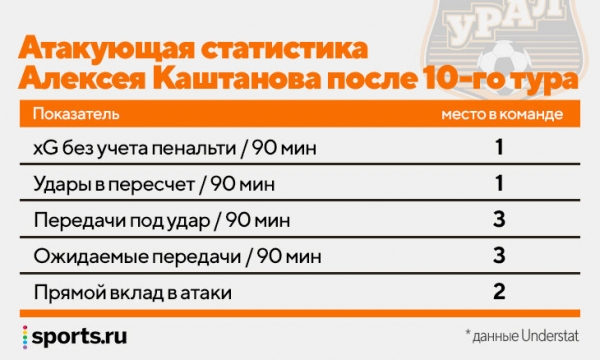 УРАЛ

Атакующая статистика Алексея Каштанова после 10-го тура

| Показатель | место в команде |
|---|---|
| xG без учета пенальти / 90 мин | 1 |
| Удары в пересчет / 90 мин | 1 |
| Передачи под удар / 90 мин | 3 |
| Ожидаемые передачи / 90 мин | 3 |
| Прямой вклад в атаки | 2 |

sports.ru

* данные Understat